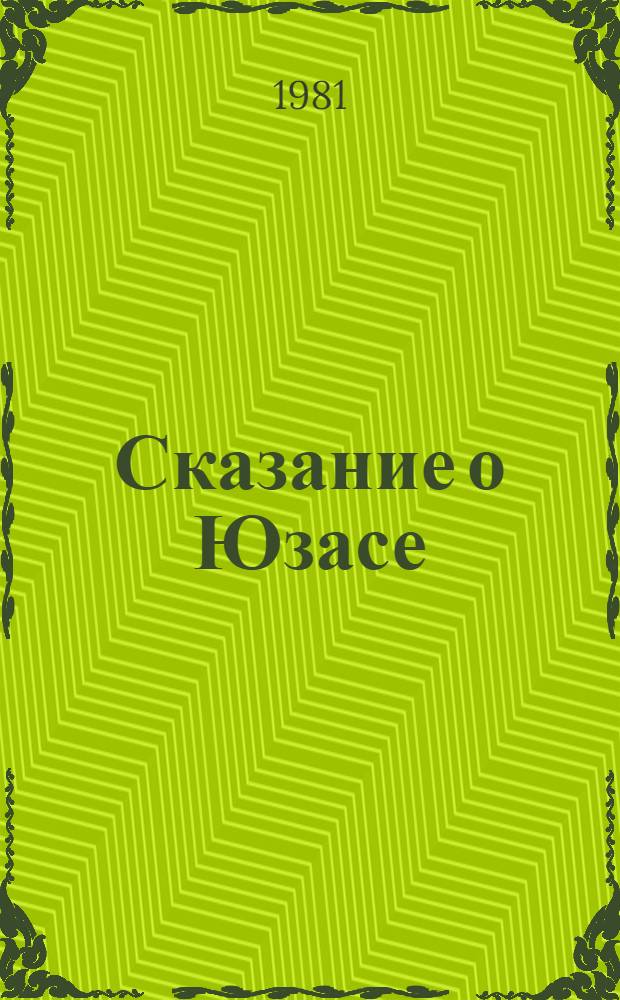 1981

Сказание о Юзасе